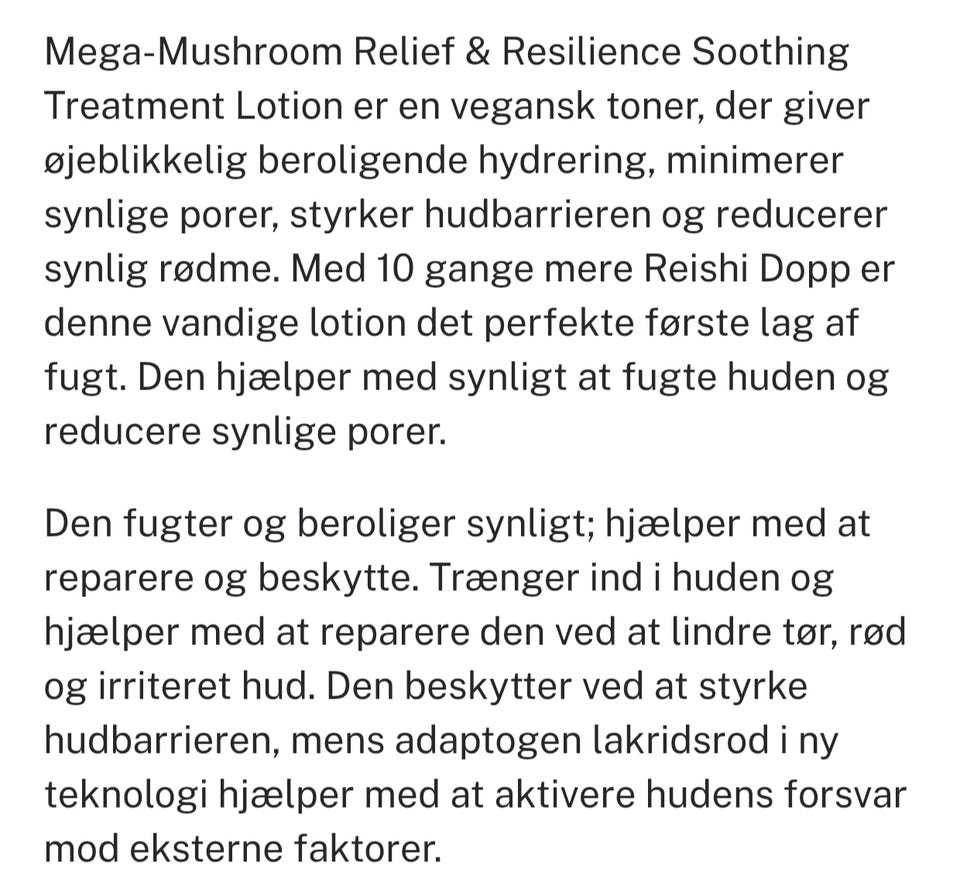 Mega-Mushroom Relief & Resilience Soothing Treatment Lotion er en vegansk toner, der giver øjeblikkelig beroligende hydrering, minimerer synlige porer, styrker hudbarrieren og reducerer synlig rødme. Med 10 gange mere Reishi Dopp er denne vandige lotion det perfekte første lag af fugt. Den hjælper med synligt at fugte huden og reducere synlige porer.

Den fugter og beroliger synligt; hjælper med at reparere og beskytte. Trænger ind i huden og hjælper med at reparere den ved at lindre tør, rød og irriteret hud. Den beskytter ved at styrke hudbarrieren, mens adaptogen lakridsrod i ny teknologi hjælper med at aktivere hudens forsvar mod eksterne faktorer.